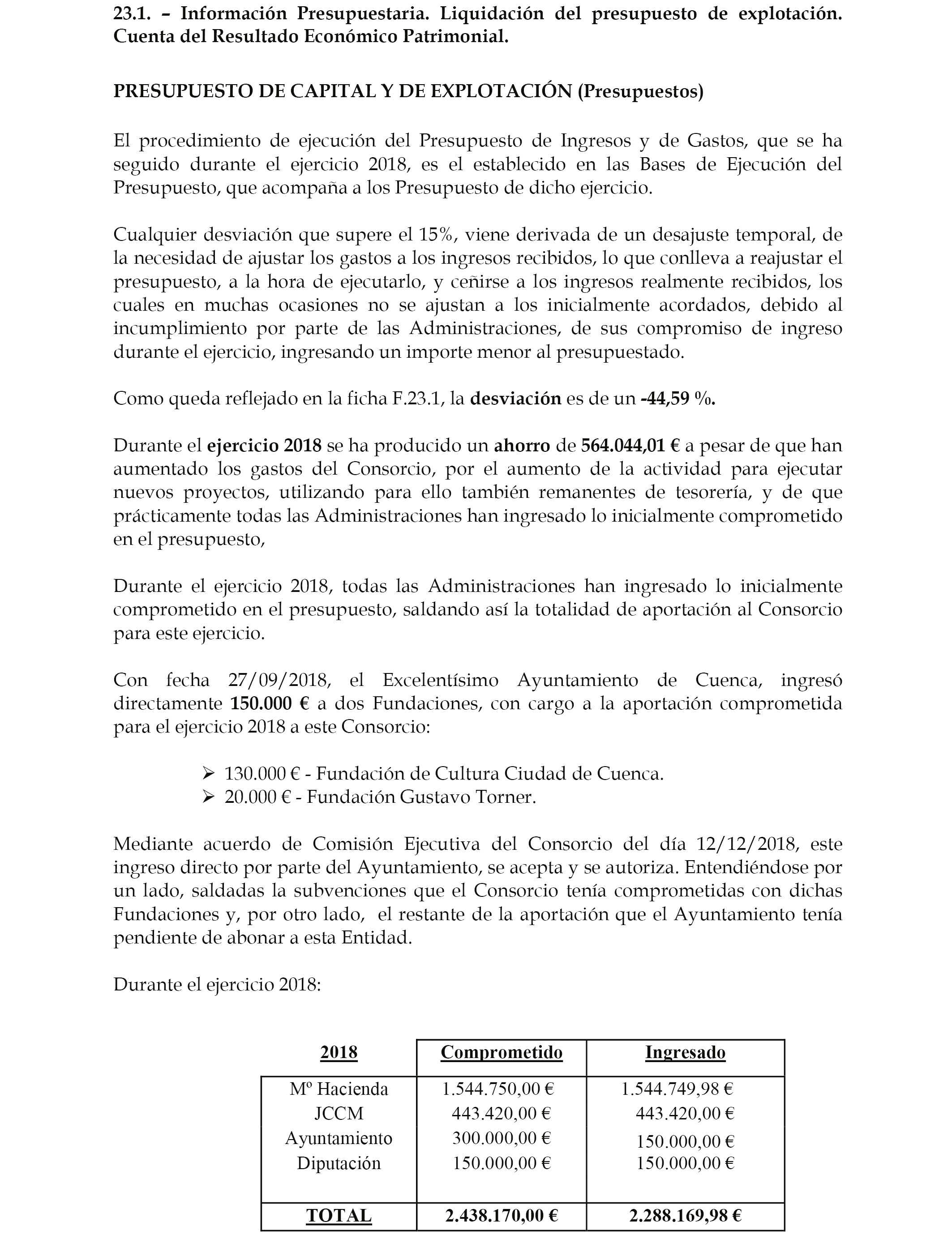 23.1. – Información Presupuestaria. Liquidación del presupuesto de explotación. Cuenta del Resultado Económico Patrimonial.

PRESUPUESTO DE CAPITAL Y DE EXPLOTACIÓN (Presupuestos)

El procedimiento de ejecución del Presupuesto de Ingresos y de Gastos, que se ha seguido durante el ejercicio 2018, es el establecido en las Bases de Ejecución del Presupuesto, que acompaña a los Presupuesto de dicho ejercicio.

Cualquier desviación que supere el 15%, viene derivada de un desajuste temporal, de la necesidad de ajustar los gastos a los ingresos recibidos, lo que conlleva a reajustar el presupuesto, a la hora de ejecutarlo, y ceñirse a los ingresos realmente recibidos, los cuales en muchas ocasiones no se ajustan a los inicialmente acordados, debido al incumplimiento por parte de las Administraciones, de sus compromiso de ingreso durante el ejercicio, ingresando un importe menor al presupuestado.

Como queda reflejado en la ficha F.23.1, la desviación es de un -44,59 %.

Durante el ejercicio 2018 se ha producido un ahorro de 564.044,01 € a pesar de que han aumentado los gastos del Consorcio, por el aumento de la actividad para ejecutar nuevos proyectos, utilizando para ello también remanentes de tesorería, y de que prácticamente todas las Administraciones han ingresado lo inicialmente comprometido en el presupuesto,

Durante el ejercicio 2018, todas las Administraciones han ingresado lo inicialmente comprometido en el presupuesto, saldando así la totalidad de aportación al Consorcio para este ejercicio.

Con fecha 27/09/2018, el Excelentísimo Ayuntamiento de Cuenca, ingresó directamente 150.000 € a dos Fundaciones, con cargo a la aportación comprometida para el ejercicio 2018 a este Consorcio:

➢ 130.000 € - Fundación de Cultura Ciudad de Cuenca.
➢ 20.000 € - Fundación Gustavo Torner.

Mediante acuerdo de Comisión Ejecutiva del Consorcio del día 12/12/2018, este ingreso directo por parte del Ayuntamiento, se acepta y se autoriza. Entendiéndose por un lado, saldadas la subvenciones que el Consorcio tenía comprometidas con dichas Fundaciones y, por otro lado, el restante de la aportación que el Ayuntamiento tenía pendiente de abonar a esta Entidad.

Durante el ejercicio 2018:

| 2018 | Comprometido | Ingresado |
|---|---|---|
| Mº Hacienda | 1.544.750,00 € | 1.544.749,98 € |
| JCCM | 443.420,00 € | 443.420,00 € |
| Ayuntamiento | 300.000,00 € | 150.000,00 € |
| Diputación | 150.000,00 € | 150.000,00 € |
| TOTAL | 2.438.170,00 € | 2.288.169,98 € |